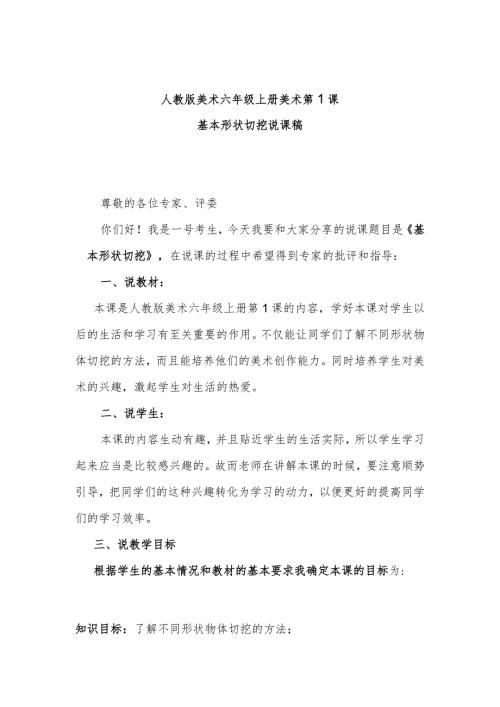 人教版美术六年级上册美术第 1 课

基本形状切挖说课稿

尊敬的各位专家、评委

你们好！我是一号考生，今天我要和大家分享的说课题目是《基本形状切挖》，在说课的过程中希望得到专家的批评和指导：

一、说教材：

本课是人教版美术六年级上册第 1 课的内容，学好本课对学生以后的生活和学习有至关重要的作用。不仅能让同学们了解不同形状物体切挖的方法，而且能培养他们的美术创作能力。同时培养学生对美术的兴趣，激起学生对生活的热爱。

二、说学生：

本课的内容生动有趣，并且贴近学生的生活实际，所以学生学习起来应当是比较感兴趣的。故而老师在讲解本课的时候，要注意顺势引导，把同学们的这种兴趣转化为学习的动力，以便更好的提高同学们的学习效率。

三、说教学目标

根据学生的基本情况和教材的基本要求我确定本课的目标为：

知识目标：了解不同形状物体切挖的方法；